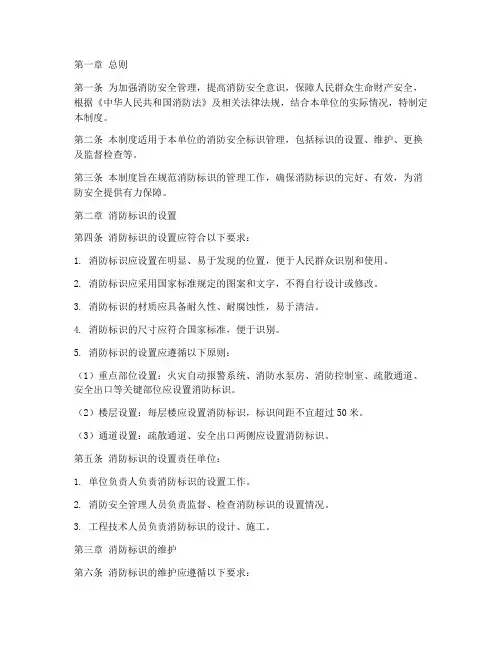 第一章 总则

第一条 为加强消防安全管理，提高消防安全意识，保障人民群众生命财产安全，根据《中华人民共和国消防法》及相关法律法规，结合本单位的实际情况，特制定本制度。

第二条 本制度适用于本单位的消防安全标识管理，包括标识的设置、维护、更换及监督检查等。

第三条 本制度旨在规范消防标识的管理工作，确保消防标识的完好、有效，为消防安全提供有力保障。

第二章 消防标识的设置

第四条 消防标识的设置应符合以下要求：

1. 消防标识应设置在明显、易于发现的位置，便于人民群众识别和使用。

2. 消防标识应采用国家标准规定的图案和文字，不得自行设计或修改。

3. 消防标识的材质应具备耐久性、耐腐蚀性，易于清洁。

4. 消防标识的尺寸应符合国家标准，便于识别。

5. 消防标识的设置应遵循以下原则：

（1）重点部位设置：火灾自动报警系统、消防水泵房、消防控制室、疏散通道、安全出口等关键部位应设置消防标识。

（2）楼层设置：每层楼应设置消防标识，标识间距不宜超过 50 米。

（3）通道设置：疏散通道、安全出口两侧应设置消防标识。

第五条 消防标识的设置责任单位：

1. 单位负责人负责消防标识的设置工作。

2. 消防安全管理人员负责监督、检查消防标识的设置情况。

3. 工程技术人员负责消防标识的设计、施工。

第三章 消防标识的维护

第六条 消防标识的维护应遵循以下要求：